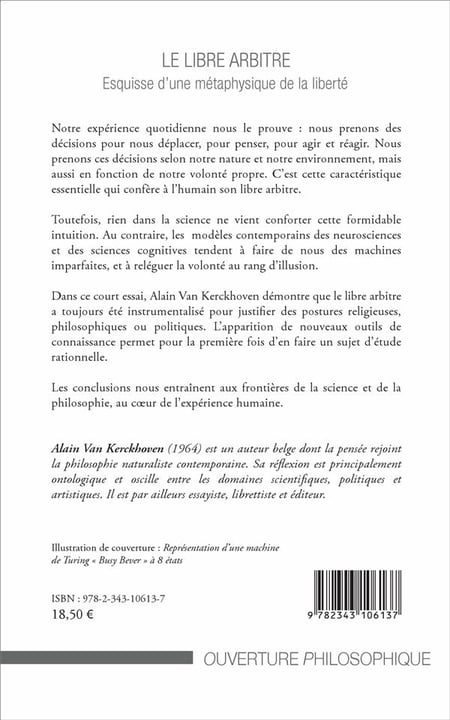 LE LIBRE ARBITRE
Esquisse d'une métaphysique de la liberté

Notre expérience quotidienne nous le prouve : nous prenons des décisions pour nous déplacer, pour penser, pour agir et réagir. Nous prenons ces décisions selon notre nature et notre environnement, mais aussi en fonction de notre volonté propre. C'est cette caractéristique essentielle qui confère à l'humain son libre arbitre.

Toutefois, rien dans la science ne vient conforter cette formidable intuition. Au contraire, les modèles contemporains des neurosciences et des sciences cognitives tendent à faire de nous des machines imparfaites, et à reléguer la volonté au rang d'illusion.

Dans ce court essai, Alain Van Kerckhoven démontre que le libre arbitre a toujours été instrumentalisé pour justifier des postures religieuses, philosophiques ou politiques. L'apparition de nouveaux outils de connaissance permet pour la première fois d'en faire un sujet d'étude rationnelle.

Les conclusions nous entraînent aux frontières de la science et de la philosophie, au cœur de l'expérience humaine.

Alain Van Kerckhoven (1964) est un auteur belge dont la pensée rejoint la philosophie naturaliste contemporaine. Sa réflexion est principalement ontologique et oscille entre les domaines scientifiques, politiques et artistiques. Il est par ailleurs essayiste, librettiste et éditeur.

Illustration de couverture : Représentation d'une machine de Turing « Busy Bever » à 8 états

ISBN : 978-2-343-10613-7
18,50 €

9 782343 106137

OUVERTURE PHILOSOPHIQUE